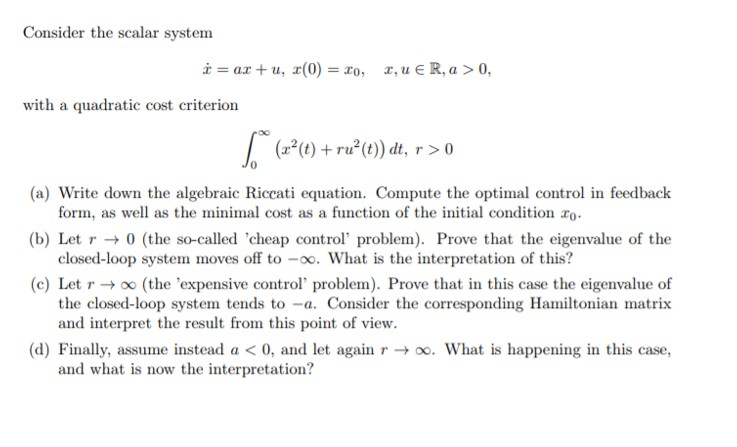 Consider the scalar system

$\dot{x} = ax + u, \; x(0) = x_0, \quad x, u \in \mathbb{R}, a > 0,$

with a quadratic cost criterion

$\int_0^\infty \left(x^2(t) + ru^2(t)\right) dt, \; r > 0$

(a) Write down the algebraic Riccati equation. Compute the optimal control in feedback form, as well as the minimal cost as a function of the initial condition $x_0$.

(b) Let $r \to 0$ (the so-called 'cheap control' problem). Prove that the eigenvalue of the closed-loop system moves off to $-\infty$. What is the interpretation of this?

(c) Let $r \to \infty$ (the 'expensive control' problem). Prove that in this case the eigenvalue of the closed-loop system tends to $-a$. Consider the corresponding Hamiltonian matrix and interpret the result from this point of view.

(d) Finally, assume instead $a < 0$, and let again $r \to \infty$. What is happening in this case, and what is now the interpretation?